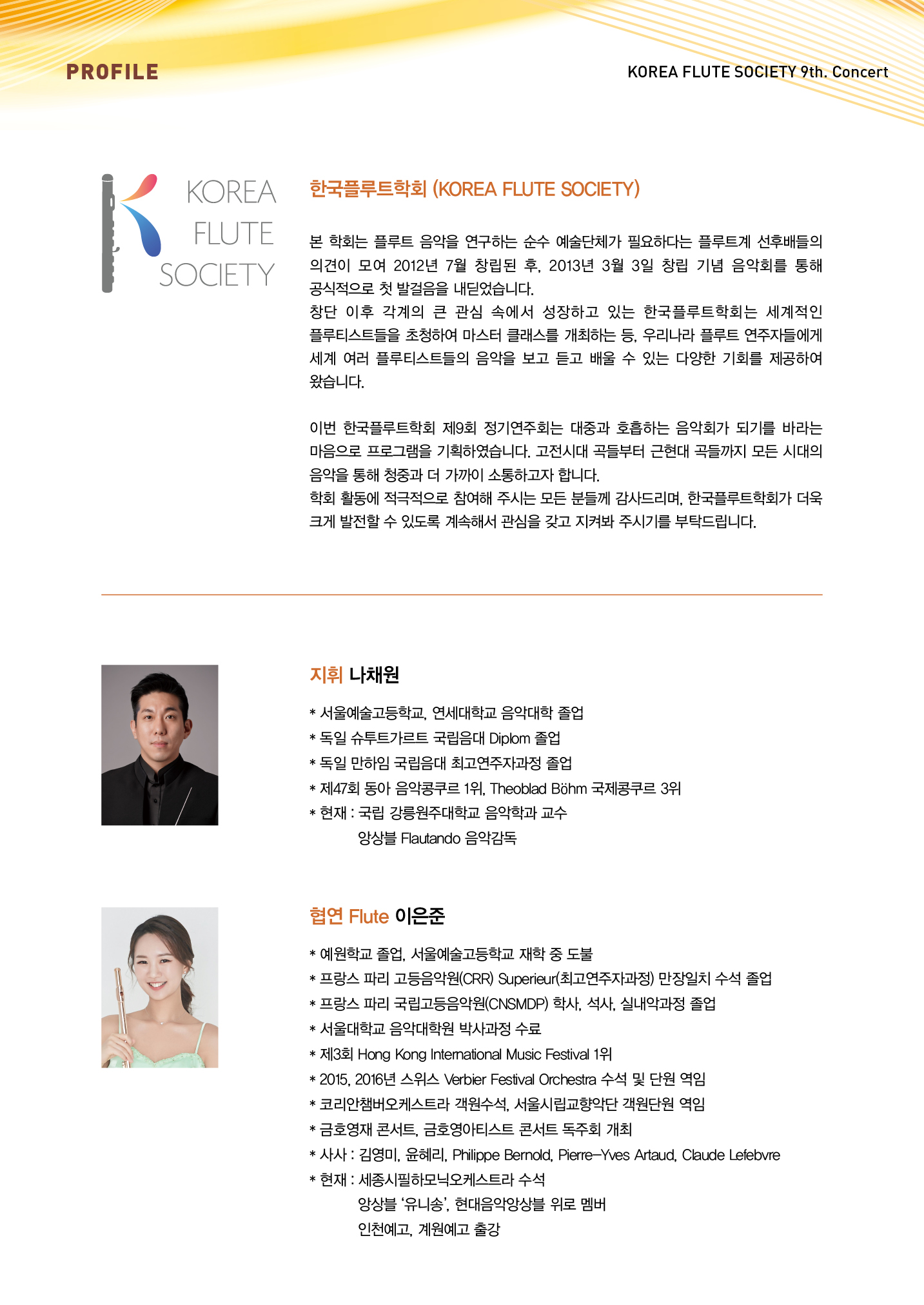 PROFILE

KOREA FLUTE SOCIETY 9th. Concert

KOREA FLUTE SOCIETY

한국플루트학회 (KOREA FLUTE SOCIETY)

본 학회는 플루트 음악을 연구하는 순수 예술단체가 필요하다는 플루트계 선후배들의 의견이 모여 2012년 7월 창립된 후, 2013년 3월 3일 창립 기념 음악회를 통해 공식적으로 첫 발걸음을 내딛었습니다.
창단 이후 각계의 큰 관심 속에서 성장하고 있는 한국플루트학회는 세계적인 플루티스트들을 초청하여 마스터 클래스를 개최하는 등, 우리나라 플루트 연주자들에게 세계 여러 플루티스트들의 음악을 보고 듣고 배울 수 있는 다양한 기회를 제공하여 왔습니다.

이번 한국플루트학회 제9회 정기연주회는 대중과 호흡하는 음악회가 되기를 바라는 마음으로 프로그램을 기획하였습니다. 고전시대 곡들부터 근현대 곡들까지 모든 시대의 음악을 통해 청중과 더 가까이 소통하고자 합니다.
학회 활동에 적극적으로 참여해 주시는 모든 분들께 감사드리며, 한국플루트학회가 더욱 크게 발전할 수 있도록 계속해서 관심을 갖고 지켜봐 주시기를 부탁드립니다.

지휘 나채원

* 서울예술고등학교, 연세대학교 음악대학 졸업
* 독일 슈투트가르트 국립음대 Diplom 졸업
* 독일 만하임 국립음대 최고연주자과정 졸업
* 제47회 동아 음악콩쿠르 1위, Theoblad Böhm 국제콩쿠르 3위
* 현재 : 국립 강릉원주대학교 음악학과 교수
앙상블 Flautando 음악감독

협연 Flute 이은준

* 예원학교 졸업, 서울예술고등학교 재학 중 도불
* 프랑스 파리 고등음악원(CRR) Superieur(최고연주자과정) 만장일치 수석 졸업
* 프랑스 파리 국립고등음악원(CNSMDP) 학사, 석사, 실내악과정 졸업
* 서울대학교 음악대학원 박사과정 수료
* 제3회 Hong Kong International Music Festival 1위
* 2015, 2016년 스위스 Verbier Festival Orchestra 수석 및 단원 역임
* 코리안챔버오케스트라 객원수석, 서울시립교향악단 객원단원 역임
* 금호영재 콘서트, 금호영아티스트 콘서트 독주회 개최
* 사사 : 김영미, 윤혜리, Philippe Bernold, Pierre-Yves Artaud, Claude Lefebvre
* 현재 : 세종시필하모닉오케스트라 수석
앙상블 '유니송', 현대음악앙상블 위로 멤버
인천예고, 계원예고 출강